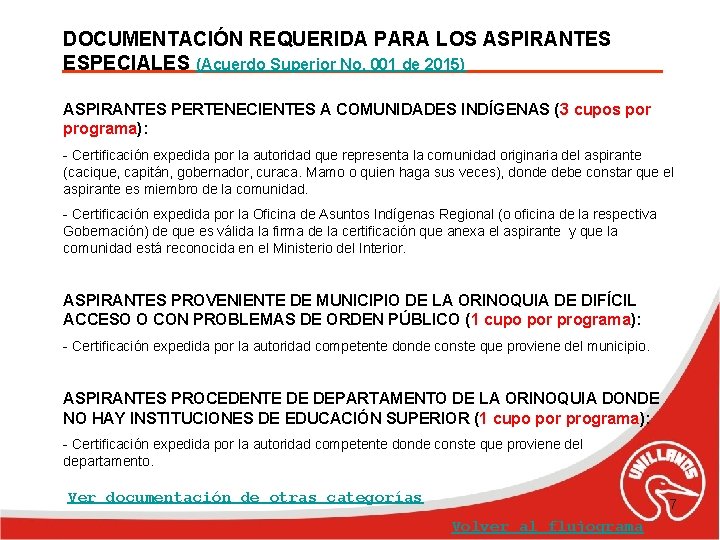 DOCUMENTACIÓN REQUERIDA PARA LOS ASPIRANTES ESPECIALES (Acuerdo Superior No. 001 de 2015)

ASPIRANTES PERTENECIENTES A COMUNIDADES INDÍGENAS (3 cupos por programa):

- Certificación expedida por la autoridad que representa la comunidad originaria del aspirante (cacique, capitán, gobernador, curaca. Mamo o quien haga sus veces), donde debe constar que el aspirante es miembro de la comunidad.

- Certificación expedida por la Oficina de Asuntos Indígenas Regional (o oficina de la respectiva Gobernación) de que es válida la firma de la certificación que anexa el aspirante y que la comunidad está reconocida en el Ministerio del Interior.

ASPIRANTES PROVENIENTE DE MUNICIPIO DE LA ORINOQUIA DE DIFÍCIL ACCESO O CON PROBLEMAS DE ORDEN PÚBLICO (1 cupo por programa):

- Certificación expedida por la autoridad competente donde conste que proviene del municipio.

ASPIRANTES PROCEDENTE DE DEPARTAMENTO DE LA ORINOQUIA DONDE NO HAY INSTITUCIONES DE EDUCACIÓN SUPERIOR (1 cupo por programa):

- Certificación expedida por la autoridad competente donde conste que proviene del departamento.

Ver documentación de otras categorías

UNILLANOS

7

Volver al flujograma